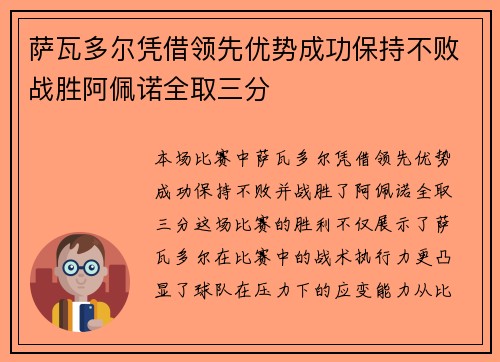 萨瓦多尔凭借领先优势成功保持不败战胜阿佩诺全取三分

本场比赛中萨瓦多尔凭借领先优势成功保持不败并战胜了阿佩诺全取三分这场比赛的胜利不仅展示了萨瓦多尔在比赛中的战术执行力更凸显了球队在压力下的应变能力从比